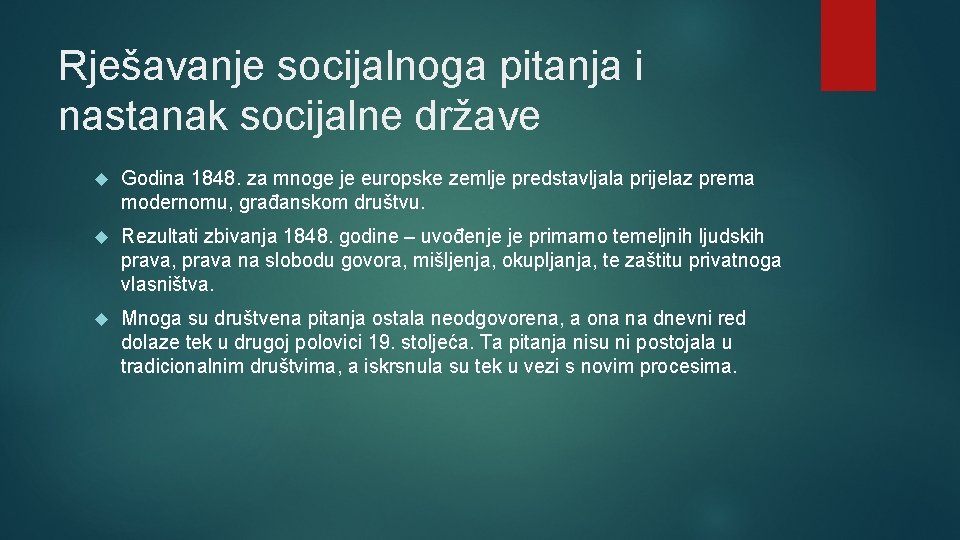 Rješavanje socijalnoga pitanja i nastanak socijalne države

Godina 1848. za mnoge je europske zemlje predstavljala prijelaz prema modernomu, građanskom društvu.

Rezultati zbivanja 1848. godine – uvođenje je primarno temeljnih ljudskih prava, prava na slobodu govora, mišljenja, okupljanja, te zaštitu privatnoga vlasništva.

Mnoga su društvena pitanja ostala neodgovorena, a ona na dnevni red dolaze tek u drugoj polovici 19. stoljeća. Ta pitanja nisu ni postojala u tradicionalnim društvima, a iskrsnula su tek u vezi s novim procesima.